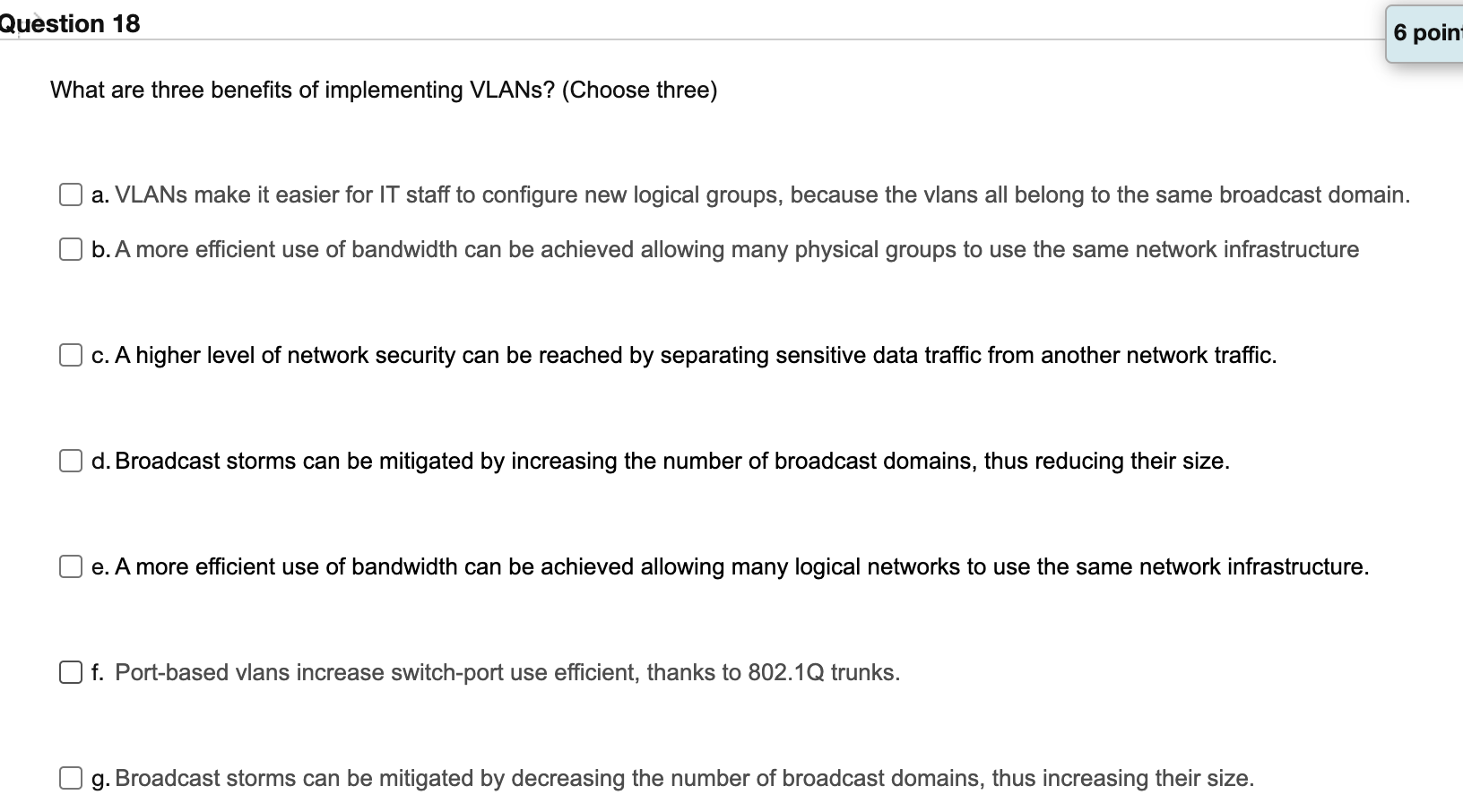 Question 18

6 poin

What are three benefits of implementing VLANs? (Choose three)

a. VLANs make it easier for IT staff to configure new logical groups, because the vlans all belong to the same broadcast domain.

b. A more efficient use of bandwidth can be achieved allowing many physical groups to use the same network infrastructure

c. A higher level of network security can be reached by separating sensitive data traffic from another network traffic.

d. Broadcast storms can be mitigated by increasing the number of broadcast domains, thus reducing their size.

e. A more efficient use of bandwidth can be achieved allowing many logical networks to use the same network infrastructure.

f. Port-based vlans increase switch-port use efficient, thanks to 802.1Q trunks.

g. Broadcast storms can be mitigated by decreasing the number of broadcast domains, thus increasing their size.